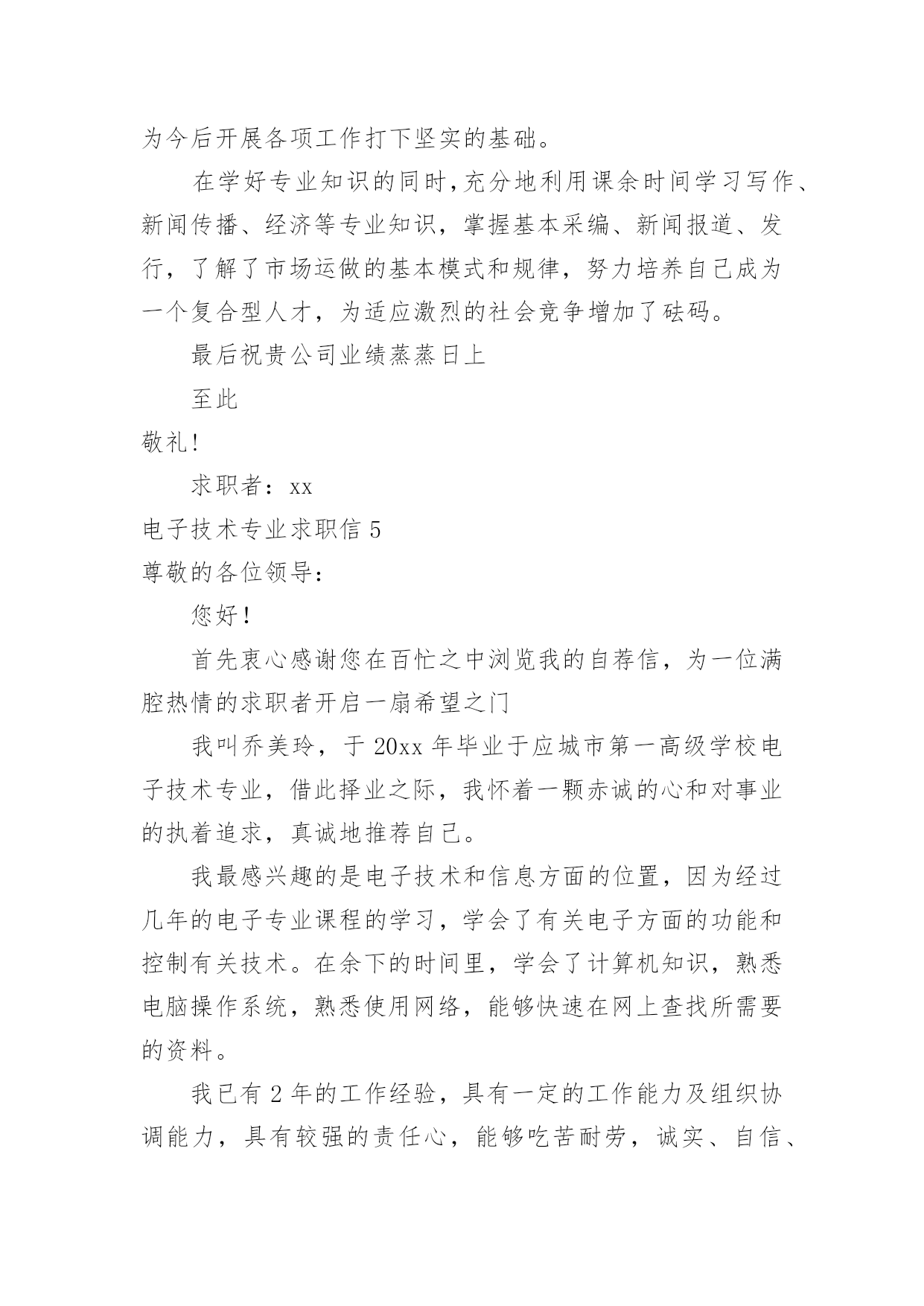 为今后开展各项工作打下坚实的基础。

在学好专业知识的同时，充分地利用课余时间学习写作、新闻传播、经济等专业知识，掌握基本采编、新闻报道、发行，了解了市场运做的基本模式和规律，努力培养自己成为一个复合型人才，为适应激烈的社会竞争增加了砝码。

最后祝贵公司业绩蒸蒸日上

至此

敬礼!

求职者：xx

电子技术专业求职信 5

尊敬的各位领导：

您好!

首先衷心感谢您在百忙之中浏览我的自荐信，为一位满腔热情的求职者开启一扇希望之门

我叫乔美玲，于 20xx 年毕业于应城市第一高级学校电子技术专业，借此择业之际，我怀着一颗赤诚的心和对事业的执着追求，真诚地推荐自己。

我最感兴趣的是电子技术和信息方面的位置，因为经过几年的电子专业课程的学习，学会了有关电子方面的功能和控制有关技术。在余下的时间里，学会了计算机知识，熟悉电脑操作系统，熟悉使用网络，能够快速在网上查找所需要的资料。

我已有 2 年的工作经验，具有一定的工作能力及组织协调能力，具有较强的责任心，能够吃苦耐劳，诚实、自信、